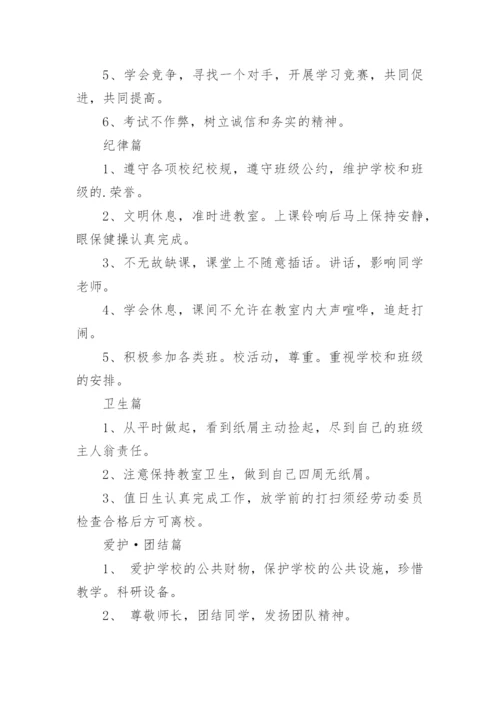 5、学会竞争，寻找一个对手，开展学习竞赛，共同促进，共同提高。

6、考试不作弊，树立诚信和务实的精神。

纪律篇

1、遵守各项校纪校规，遵守班级公约，维护学校和班级的.荣誉。

2、文明休息，准时进教室。上课铃响后马上保持安静，眼保健操认真完成。

3、不无故缺课，课堂上不随意插话。讲话，影响同学老师。

4、学会休息，课间不允许在教室内大声喧哗，追赶打闹。

5、积极参加各类班。校活动，尊重。重视学校和班级的安排。

卫生篇

1、从平时做起，看到纸屑主动捡起，尽到自己的班级主人翁责任。

2、注意保持教室卫生，做到自己四周无纸屑。

3、值日生认真完成工作，放学前的打扫须经劳动委员检查合格后方可离校。

爱护•团结篇

1、 爱护学校的公共财物，保护学校的公共设施，珍惜教学。科研设备。

2、 尊敬师长，团结同学，发扬团队精神。